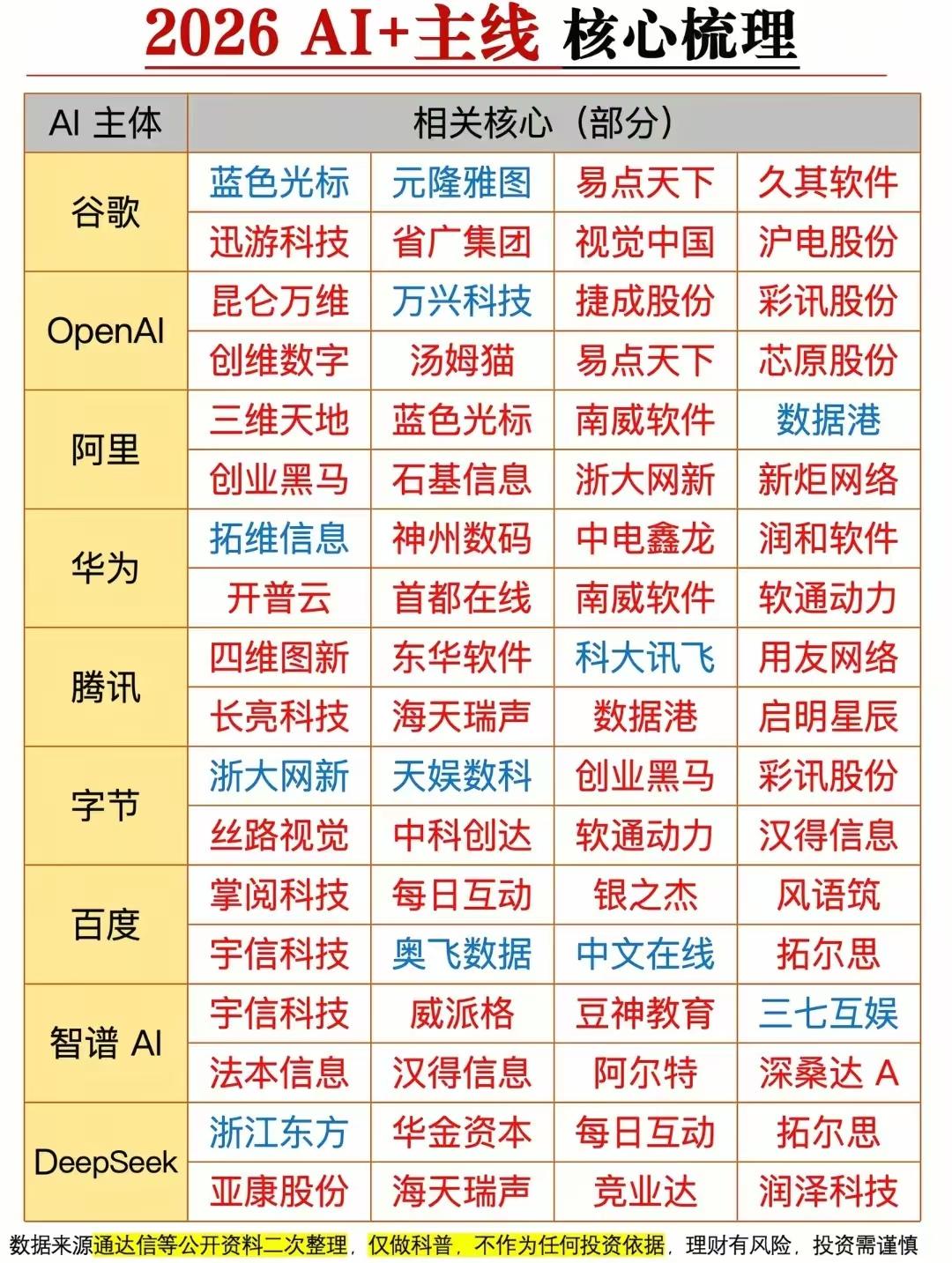 2026 AI+主线 核心梳理

| AI 主体 | 相关核心（部分） | | | |
|---|---|---|---|---|
| 谷歌 | 蓝色光标 | 元隆雅图 | 易点天下 | 久其软件 |
| | 迅游科技 | 省广集团 | 视觉中国 | 沪电股份 |
| OpenAI | 昆仑万维 | 万兴科技 | 捷成股份 | 彩讯股份 |
| | 创维数字 | 汤姆猫 | 易点天下 | 芯原股份 |
| 阿里 | 三维天地 | 蓝色光标 | 南威软件 | 数据港 |
| | 创业黑马 | 石基信息 | 浙大网新 | 新炬网络 |
| 华为 | 拓维信息 | 神州数码 | 中电鑫龙 | 润和软件 |
| | 开普云 | 首都在线 | 南威软件 | 软通动力 |
| 腾讯 | 四维图新 | 东华软件 | 科大讯飞 | 用友网络 |
| | 长亮科技 | 海天瑞声 | 数据港 | 启明星辰 |
| 字节 | 浙大网新 | 天娱数科 | 创业黑马 | 彩讯股份 |
| | 丝路视觉 | 中科创达 | 软通动力 | 汉得信息 |
| 百度 | 掌阅科技 | 每日互动 | 银之杰 | 风语筑 |
| | 宇信科技 | 奥飞数据 | 中文在线 | 拓尔思 |
| 智谱 AI | 宇信科技 | 威派格 | 豆神教育 | 三七互娱 |
| | 法本信息 | 汉得信息 | 阿尔特 | 深桑达 A |
| DeepSeek | 浙江东方 | 华金资本 | 每日互动 | 拓尔思 |
| | 亚康股份 | 海天瑞声 | 竞业达 | 润泽科技 |

数据来源通达信等公开资料二次整理，仅做科普，不作为任何投资依据，理财有风险，投资需谨慎